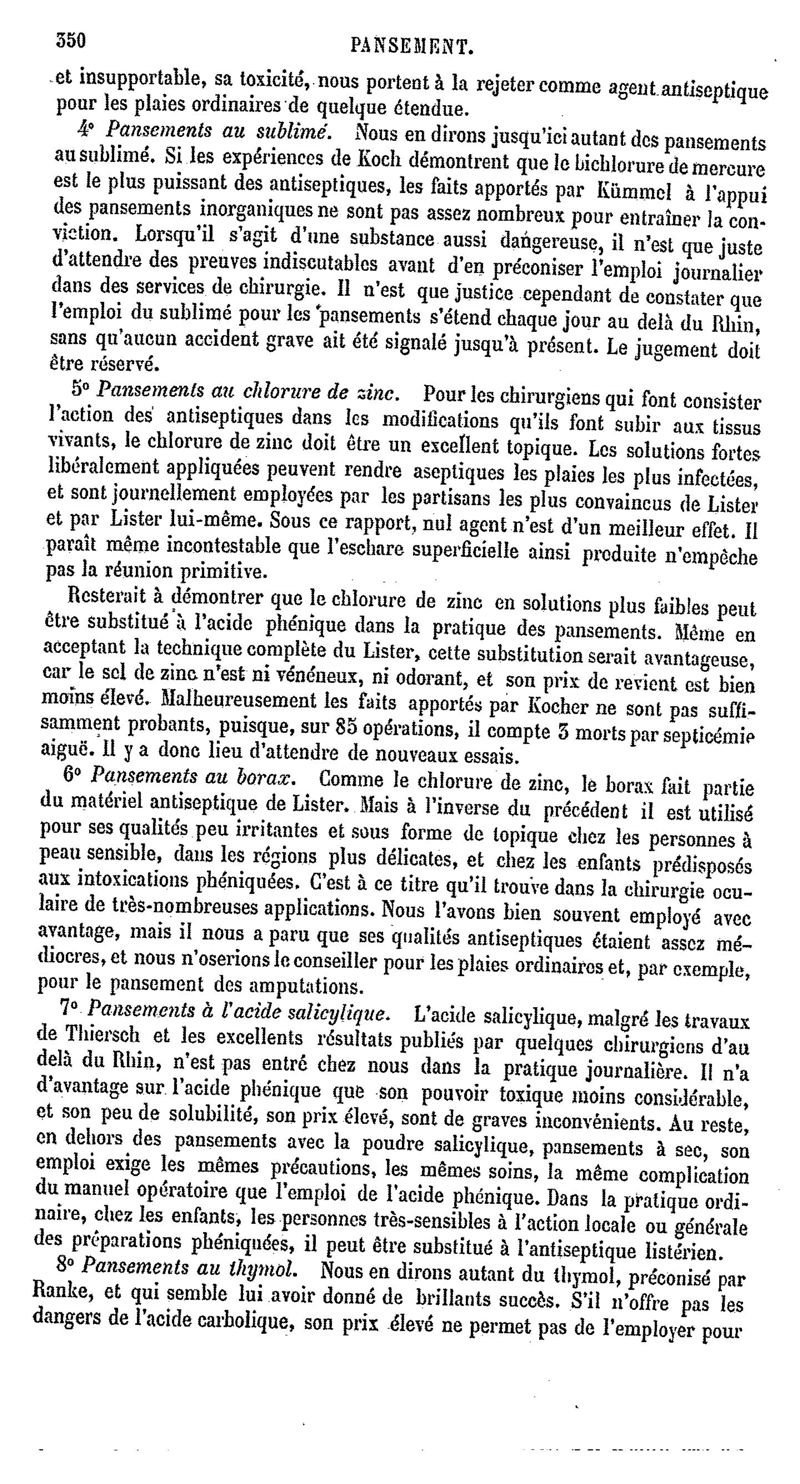 350 PANSEMENT.

et insupportable, sa toxicité, nous portent à la rejeter comme agent antiseptique pour les plaies ordinaires de quelque étendue.

4° Pansements au sublimé. Nous en dirons jusqu'ici autant des pansements au sublimé. Si les expériences de Koch démontrent que le bichlorure de mercure est le plus puissant des antiseptiques, les faits apportés par Kümmel à l'appui des pansements inorganiques ne sont pas assez nombreux pour entraîner la conviction. Lorsqu'il s'agit d'une substance aussi dangereuse, il n'est que juste d'attendre des preuves indiscutables avant d'en préconiser l'emploi journalier dans des services de chirurgie. Il n'est que justice cependant de constater que l'emploi du sublimé pour les pansements s'étend chaque jour au delà du Rhin, sans qu'aucun accident grave ait été signalé jusqu'à présent. Le jugement doit être réservé.

5° Pansements au chlorure de zinc. Pour les chirurgiens qui font consister l'action des antiseptiques dans les modifications qu'ils font subir aux tissus vivants, le chlorure de zinc doit être un excellent topique. Les solutions fortes libéralement appliquées peuvent rendre aseptiques les plaies les plus infectées, et sont journellement employées par les partisans les plus convaincus de Lister et par Lister lui-même. Sous ce rapport, nul agent n'est d'un meilleur effet. Il paraît même incontestable que l'eschare superficielle ainsi produite n'empêche pas la réunion primitive.

Resterait à démontrer que le chlorure de zinc en solutions plus faibles peut être substitué à l'acide phénique dans la pratique des pansements. Même en acceptant la technique complète du Lister, cette substitution serait avantageuse, car le sel de zinc n'est ni vénéneux, ni odorant, et son prix de revient est bien moins élevé. Malheureusement les faits apportés par Kocher ne sont pas suffisamment probants, puisque, sur 85 opérations, il compte 3 morts par septicémie aiguë. Il y a donc lieu d'attendre de nouveaux essais.

6° Pansements au borax. Comme le chlorure de zinc, le borax fait partie du matériel antiseptique de Lister. Mais à l'inverse du précédent il est utilisé pour ses qualités peu irritantes et sous forme de topique chez les personnes à peau sensible, dans les régions plus délicates, et chez les enfants prédisposés aux intoxications phéniquées. C'est à ce titre qu'il trouve dans la chirurgie oculaire de très-nombreuses applications. Nous l'avons bien souvent employé avec avantage, mais il nous a paru que ses qualités antiseptiques étaient assez médiocres, et nous n'oserions le conseiller pour les plaies ordinaires et, par exemple, pour le pansement des amputations.

7° Pansements à l'acide salicylique. L'acide salicylique, malgré les travaux de Thiersch et les excellents résultats publiés par quelques chirurgiens d'au delà du Rhin, n'est pas entré chez nous dans la pratique journalière. Il n'a d'avantage sur l'acide phénique que son pouvoir toxique moins considérable, et son peu de solubilité, son prix élevé, sont de graves inconvénients. Au reste, en dehors des pansements avec la poudre salicylique, pansements à sec, son emploi exige les mêmes précautions, les mêmes soins, la même complication du manuel opératoire que l'emploi de l'acide phénique. Dans la pratique ordinaire, chez les enfants, les personnes très-sensibles à l'action locale ou générale des préparations phéniquées, il peut être substitué à l'antiseptique listérien.

8° Pansements au thymol. Nous en dirons autant du thymol, préconisé par Ranke, et qui semble lui avoir donné de brillants succès. S'il n'offre pas les dangers de l'acide carbolique, son prix élevé ne permet pas de l'employer pour